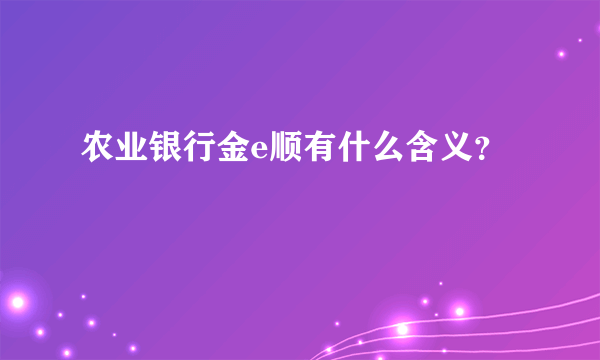 农业银行金e顺有什么含义？